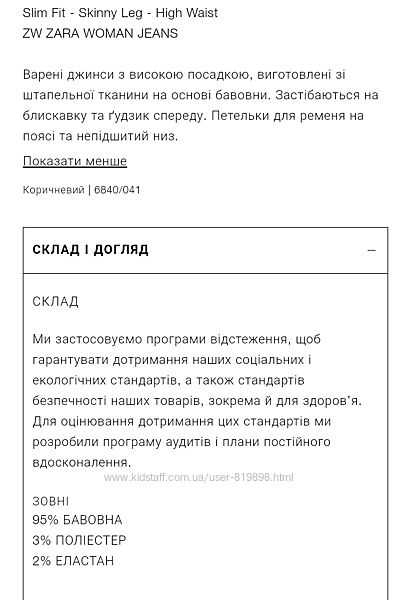 Slim Fit - Skinny Leg - High Waist
ZW ZARA WOMAN JEANS

Варені джинси з високою посадкою, виготовлені зі штапельної тканини на основі бавовни. Застібаються на блискавку та ґудзик спереду. Петельки для ременя на поясі та непідшитий низ.

Показати менше

Коричневий | 6840/041

СКЛАД І ДОГЛЯД

—

СКЛАД

Ми застосовуємо програми відстеження, щоб гарантувати дотримання наших соціальних і екологічних стандартів, а також стандартів безпечності наших товарів, зокрема й для здоров'я. Для оцінювання дотримання цих стандартів ми розробили програму аудитів і плани постійного вдосконалення.

www.kidstaff.com.ua/user-819898.html

ЗОВНІ
95% БАВОВНА
3% ПОЛІЕСТЕР
2% ЕЛАСТАН